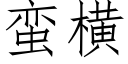 蛮横